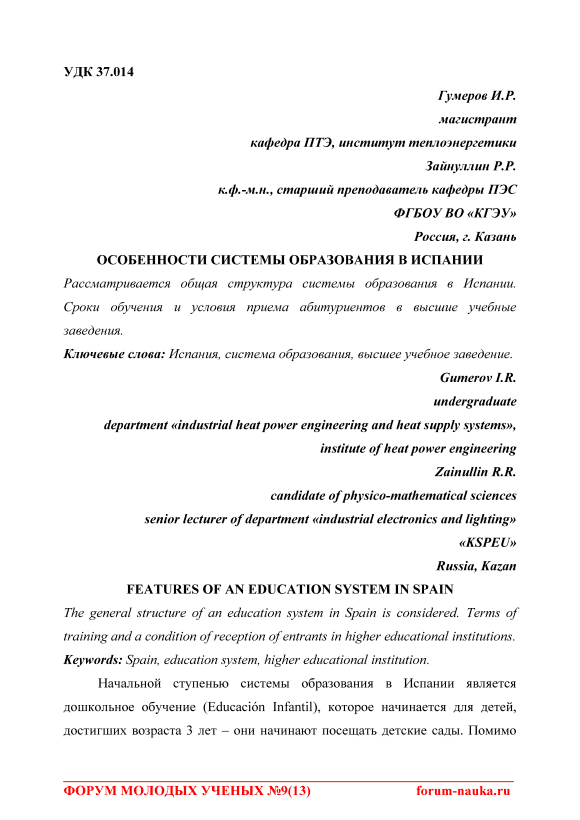 УДК 37.014

Гумеров И.Р.
магистрант
кафедра ПТЭ, институт теплоэнергетики
Зайнуллин Р.Р.
к.ф.-м.н., старший преподаватель кафедры ПЭС
ФГБОУ ВО «КГЭУ»
Россия, г. Казань

ОСОБЕННОСТИ СИСТЕМЫ ОБРАЗОВАНИЯ В ИСПАНИИ

Рассматривается общая структура системы образования в Испании. Сроки обучения и условия приема абитуриентов в высшие учебные заведения.

Ключевые слова: Испания, система образования, высшее учебное заведение.

Gumerov I.R.
undergraduate
department «industrial heat power engineering and heat supply systems»,
institute of heat power engineering
Zainullin R.R.
candidate of physico-mathematical sciences
senior lecturer of department «industrial electronics and lighting»
«KSPEU»
Russia, Kazan

FEATURES OF AN EDUCATION SYSTEM IN SPAIN

The general structure of an education system in Spain is considered. Terms of training and a condition of reception of entrants in higher educational institutions.

Keywords: Spain, education system, higher educational institution.

Начальной ступенью системы образования в Испании является дошкольное обучение (Educación Infantil), которое начинается для детей, достигших возраста 3 лет – они начинают посещать детские сады. Помимо

ФОРУМ МОЛОДЫХ УЧЕНЫХ №9(13)	forum-nauka.ru